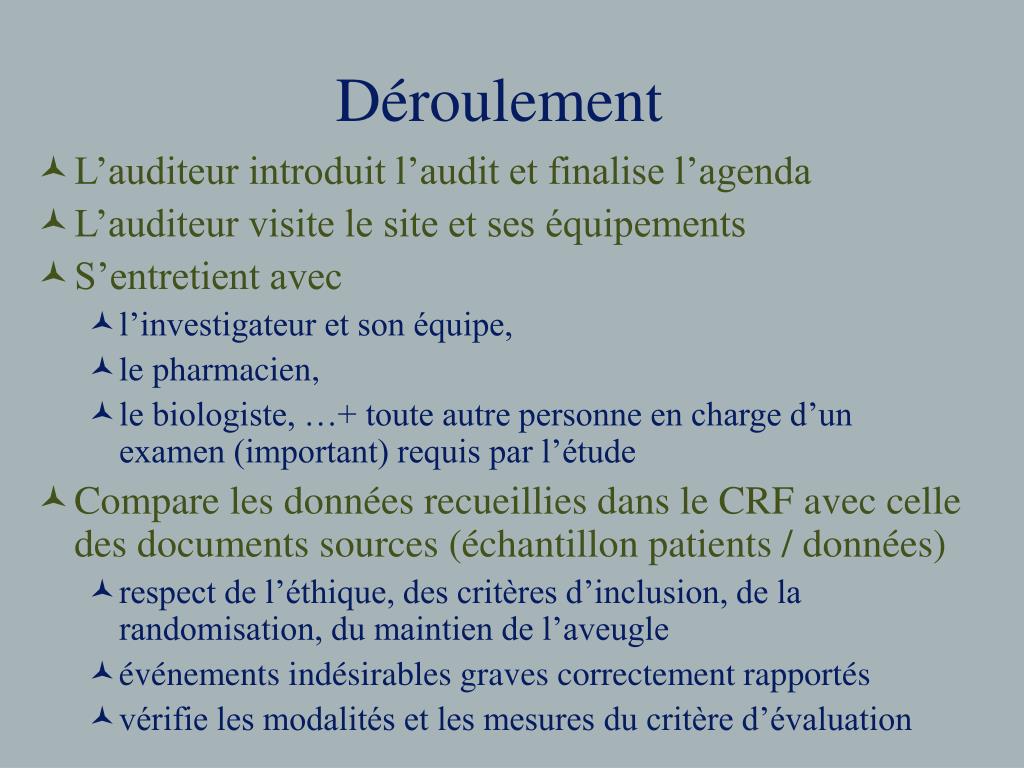 Déroulement

L’auditeur introduit l’audit et finalise l’agenda

L’auditeur visite le site et ses équipements

S’entretient avec

l’investigateur et son équipe,

le pharmacien,

le biologiste, …+ toute autre personne en charge d’un examen (important) requis par l’étude

Compare les données recueillies dans le CRF avec celle des documents sources (échantillon patients / données)

respect de l’éthique, des critères d’inclusion, de la randomisation, du maintien de l’aveugle

événements indésirables graves correctement rapportés

vérifie les modalités et les mesures du critère d’évaluation